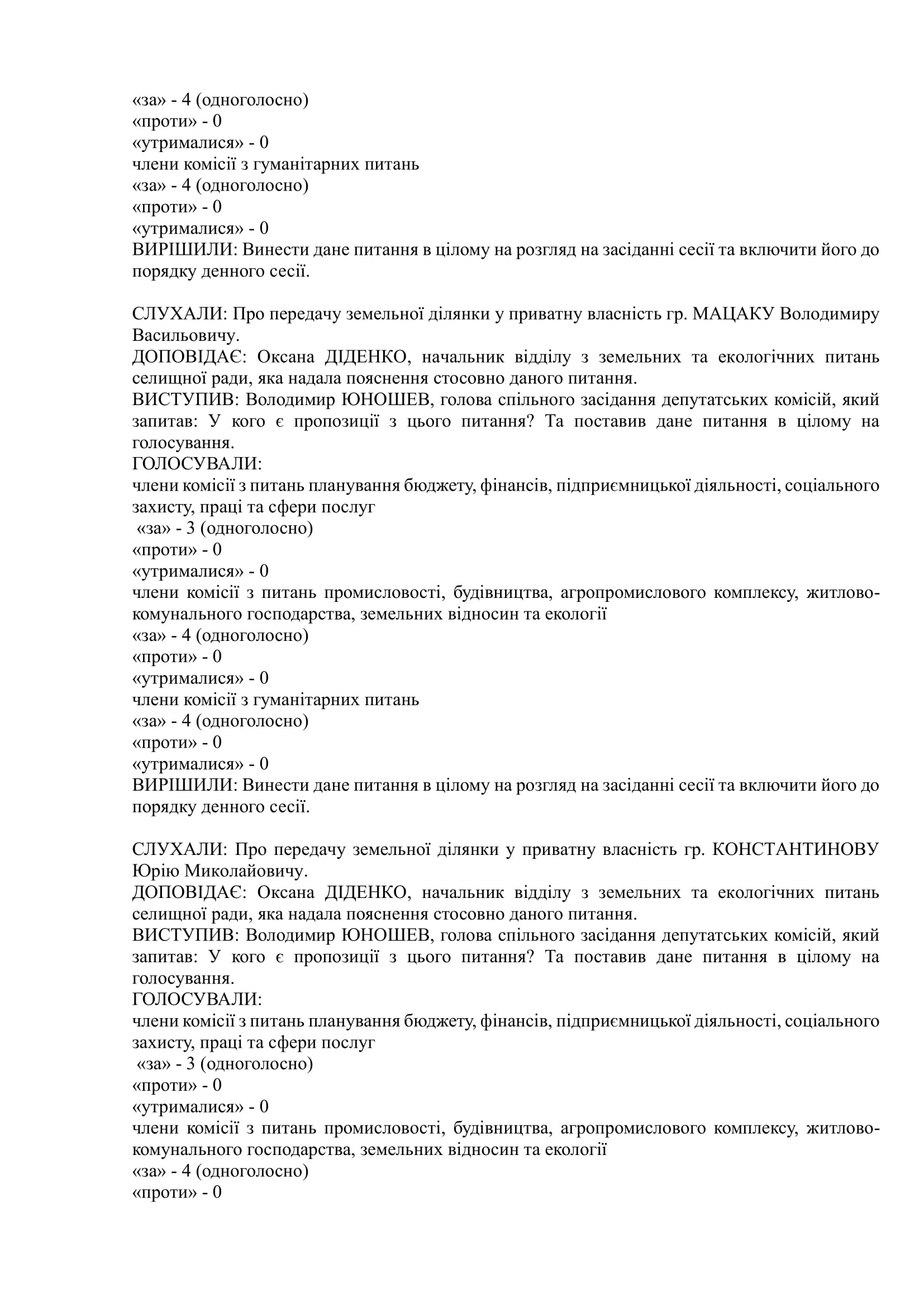 «за» - 4 (одноголосно)
«проти» - 0
«утрималися» - 0
члени комісії з гуманітарних питань
«за» - 4 (одноголосно)
«проти» - 0
«утрималися» - 0
ВИРІШИЛИ: Винести дане питання в цілому на розгляд на засіданні сесії та включити його до порядку денного сесії.

СЛУХАЛИ: Про передачу земельної ділянки у приватну власність гр. МАЦАКУ Володимиру Васильовичу.
ДОПОВІДАЄ: Оксана ДІДЕНКО, начальник відділу з земельних та екологічних питань селищної ради, яка надала пояснення стосовно даного питання.
ВИСТУПИВ: Володимир ЮНОШЕВ, голова спільного засідання депутатських комісій, який запитав: У кого є пропозиції з цього питання? Та поставив дане питання в цілому на голосування.
ГОЛОСУВАЛИ:
члени комісії з питань планування бюджету, фінансів, підприємницької діяльності, соціального захисту, праці та сфери послуг
«за» - 3 (одноголосно)
«проти» - 0
«утрималися» - 0
члени комісії з питань промисловості, будівництва, агропромислового комплексу, житлово-комунального господарства, земельних відносин та екології
«за» - 4 (одноголосно)
«проти» - 0
«утрималися» - 0
члени комісії з гуманітарних питань
«за» - 4 (одноголосно)
«проти» - 0
«утрималися» - 0
ВИРІШИЛИ: Винести дане питання в цілому на розгляд на засіданні сесії та включити його до порядку денного сесії.

СЛУХАЛИ: Про передачу земельної ділянки у приватну власність гр. КОНСТАНТИНОВУ Юрію Миколайовичу.
ДОПОВІДАЄ: Оксана ДІДЕНКО, начальник відділу з земельних та екологічних питань селищної ради, яка надала пояснення стосовно даного питання.
ВИСТУПИВ: Володимир ЮНОШЕВ, голова спільного засідання депутатських комісій, який запитав: У кого є пропозиції з цього питання? Та поставив дане питання в цілому на голосування.
ГОЛОСУВАЛИ:
члени комісії з питань планування бюджету, фінансів, підприємницької діяльності, соціального захисту, праці та сфери послуг
«за» - 3 (одноголосно)
«проти» - 0
«утрималися» - 0
члени комісії з питань промисловості, будівництва, агропромислового комплексу, житлово-комунального господарства, земельних відносин та екології
«за» - 4 (одноголосно)
«проти» - 0